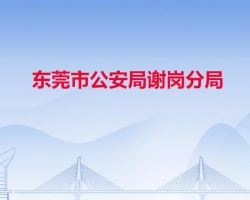 东莞市公安局谢岗分局